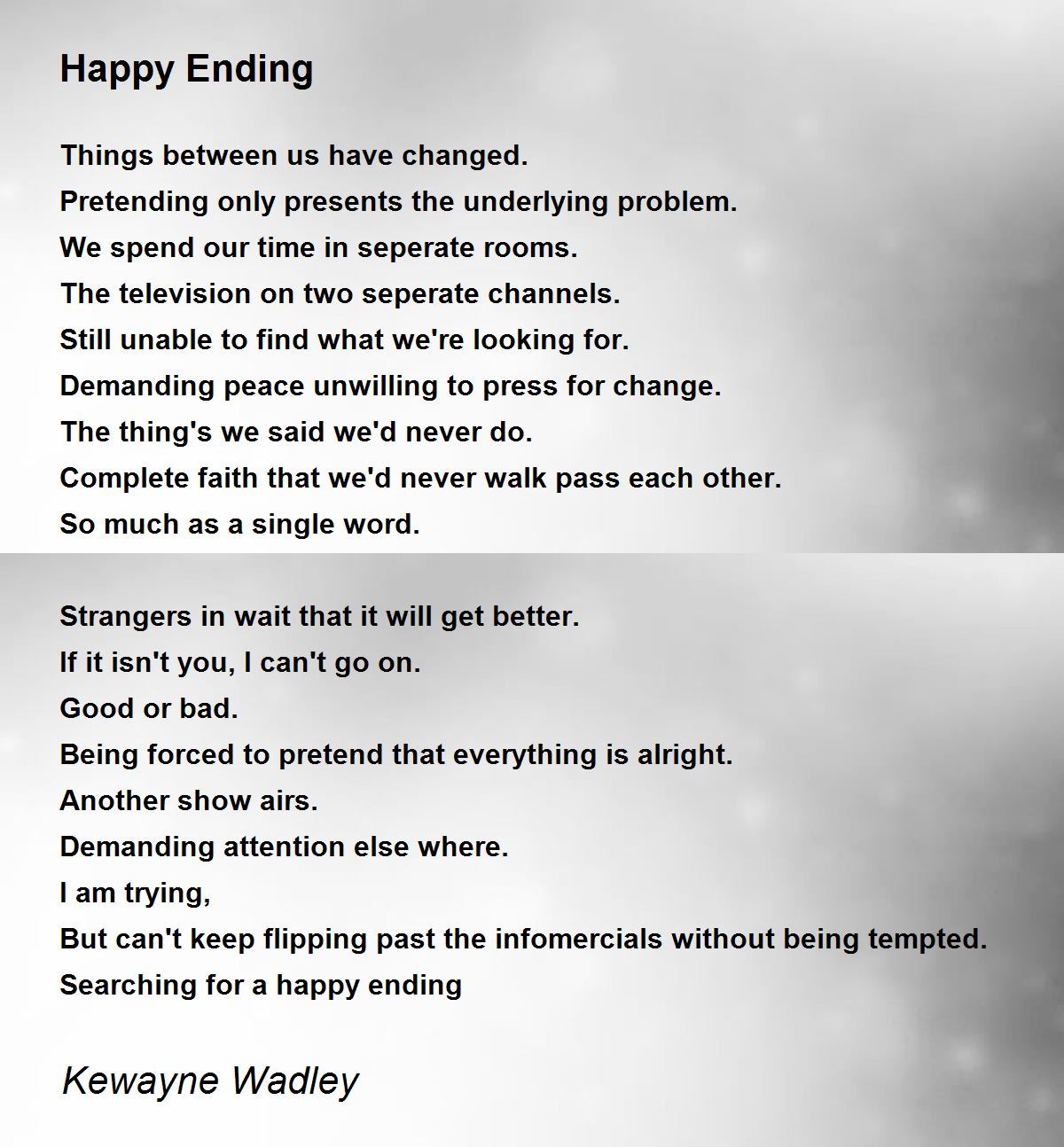 Happy Ending

Things between us have changed.
Pretending only presents the underlying problem.
We spend our time in seperate rooms.
The television on two seperate channels.
Still unable to find what we're looking for.
Demanding peace unwilling to press for change.
The thing's we said we'd never do.
Complete faith that we'd never walk pass each other.
So much as a single word.

Strangers in wait that it will get better.
If it isn't you, I can't go on.
Good or bad.
Being forced to pretend that everything is alright.
Another show airs.
Demanding attention else where.
I am trying,
But can't keep flipping past the infomercials without being tempted.
Searching for a happy ending

Kewayne Wadley